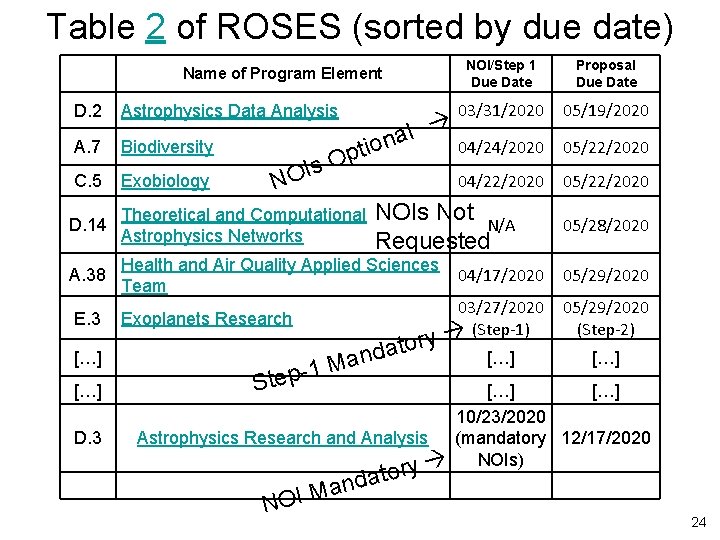 Table 2 of ROSES (sorted by due date)

| | Name of Program Element | NOI/Step 1 Due Date | Proposal Due Date |
|---|---|---|---|
| D.2 | Astrophysics Data Analysis | 03/31/2020 | 05/19/2020 |
| A.7 | Biodiversity | 04/24/2020 | 05/22/2020 |
| C.5 | Exobiology | 04/22/2020 | 05/22/2020 |
| D.14 | Theoretical and Computational Astrophysics Networks | N/A | 05/28/2020 |
| A.38 | Health and Air Quality Applied Sciences Team | 04/17/2020 | 05/29/2020 |
| E.3 | Exoplanets Research | 03/27/2020 (Step-1) | 05/29/2020 (Step-2) |
| […] | | […] | […] |
| […] | | […] | […] |
| D.3 | Astrophysics Research and Analysis | 10/23/2020 (mandatory NOIs) | 12/17/2020 |
| | | | |

NOIs Optional →

NOIs Not Requested

Step-1 Mandatory →

NOI Mandatory →

24